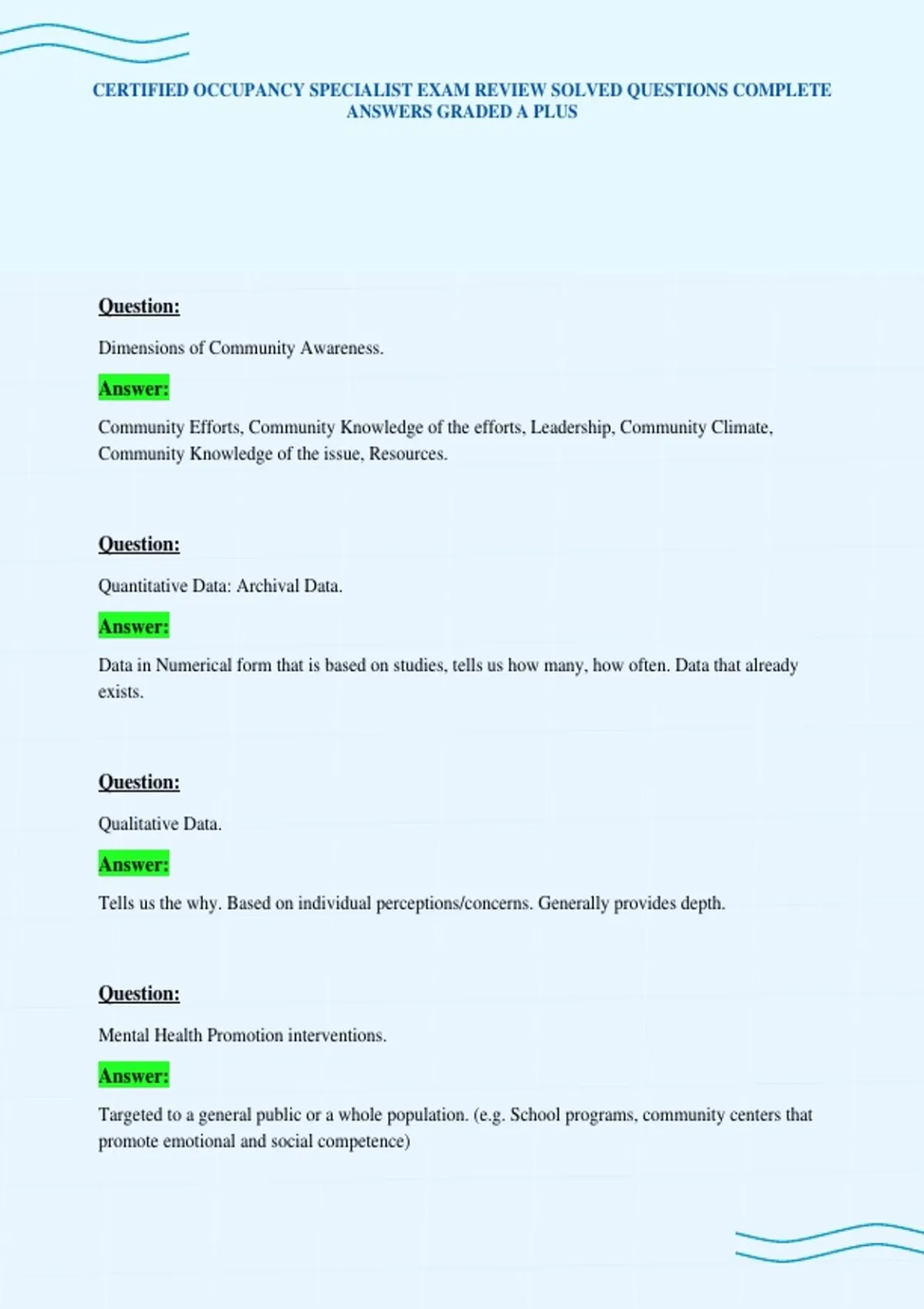 CERTIFIED OCCUPANCY SPECIALIST EXAM REVIEW SOLVED QUESTIONS COMPLETE ANSWERS GRADED A PLUS

Question:

Dimensions of Community Awareness.

Answer:

Community Efforts, Community Knowledge of the efforts, Leadership, Community Climate, Community Knowledge of the issue, Resources.

Question:

Quantitative Data: Archival Data.

Answer:

Data in Numerical form that is based on studies, tells us how many, how often. Data that already exists.

Question:

Qualitative Data.

Answer:

Tells us the why. Based on individual perceptions/concerns. Generally provides depth.

Question:

Mental Health Promotion interventions.

Answer:

Targeted to a general public or a whole population. (e.g. School programs, community centers that promote emotional and social competence)